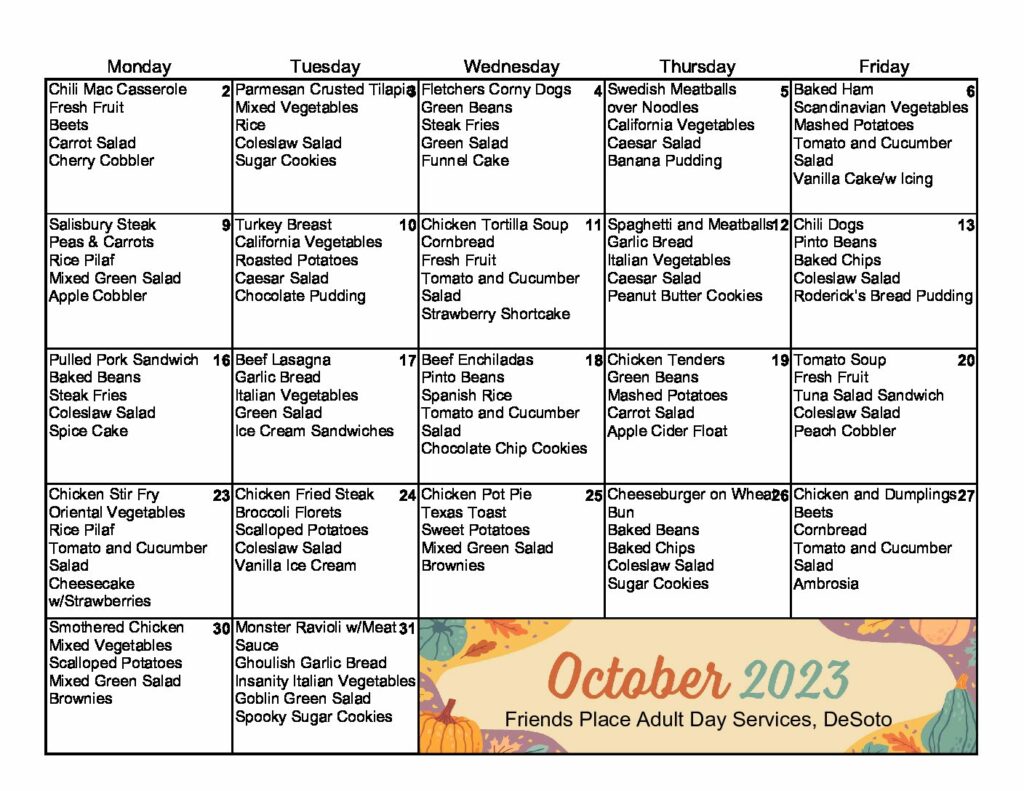 | Monday | Tuesday | Wednesday | Thursday | Friday |
|---|---|---|---|---|
| Chili Mac Casserole 2 Fresh Fruit Beets Carrot Salad Cherry Cobbler | Parmesan Crusted Tilapia 3 Mixed Vegetables Rice Coleslaw Salad Sugar Cookies | Fletchers Corny Dogs 4 Green Beans Steak Fries Green Salad Funnel Cake | Swedish Meatballs 5 over Noodles California Vegetables Caesar Salad Banana Pudding | Baked Ham 6 Scandinavian Vegetables Mashed Potatoes Tomato and Cucumber Salad Vanilla Cake/w Icing |
| Salisbury Steak 9 Peas & Carrots Rice Pilaf Mixed Green Salad Apple Cobbler | Turkey Breast 10 California Vegetables Roasted Potatoes Caesar Salad Chocolate Pudding | Chicken Tortilla Soup 11 Cornbread Fresh Fruit Tomato and Cucumber Salad Strawberry Shortcake | Spaghetti and Meatballs 12 Garlic Bread Italian Vegetables Caesar Salad Peanut Butter Cookies | Chili Dogs 13 Pinto Beans Baked Chips Coleslaw Salad Roderick's Bread Pudding |
| Pulled Pork Sandwich 16 Baked Beans Steak Fries Coleslaw Salad Spice Cake | Beef Lasagna 17 Garlic Bread Italian Vegetables Green Salad Ice Cream Sandwiches | Beef Enchiladas 18 Pinto Beans Spanish Rice Tomato and Cucumber Salad Chocolate Chip Cookies | Chicken Tenders 19 Green Beans Mashed Potatoes Carrot Salad Apple Cider Float | Tomato Soup 20 Fresh Fruit Tuna Salad Sandwich Coleslaw Salad Peach Cobbler |
| Chicken Stir Fry 23 Oriental Vegetables Rice Pilaf Tomato and Cucumber Salad Cheesecake w/Strawberries | Chicken Fried Steak 24 Broccoli Florets Scalloped Potatoes Coleslaw Salad Vanilla Ice Cream | Chicken Pot Pie 25 Texas Toast Sweet Potatoes Mixed Green Salad Brownies | Cheeseburger on Wheat 26 Bun Baked Beans Baked Chips Coleslaw Salad Sugar Cookies | Chicken and Dumplings 27 Beets Cornbread Tomato and Cucumber Salad Ambrosia |
| Smothered Chicken 30 Mixed Vegetables Scalloped Potatoes Mixed Green Salad Brownies | Monster Ravioli w/Meat 31 Sauce Ghoulish Garlic Bread Insanity Italian Vegetables Goblin Green Salad Spooky Sugar Cookies | October 2023 Friends Place Adult Day Services, DeSoto | | |